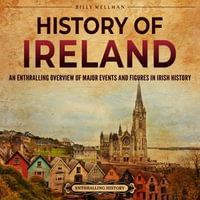 BILLY WELLMAN

HISTORY OF IRELAND

AN ENTHRALLING OVERVIEW OF MAJOR EVENTS AND FIGURES IN IRISH HISTORY

ENTHRALLING HISTORY